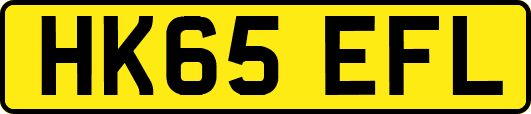 HK65 EFL